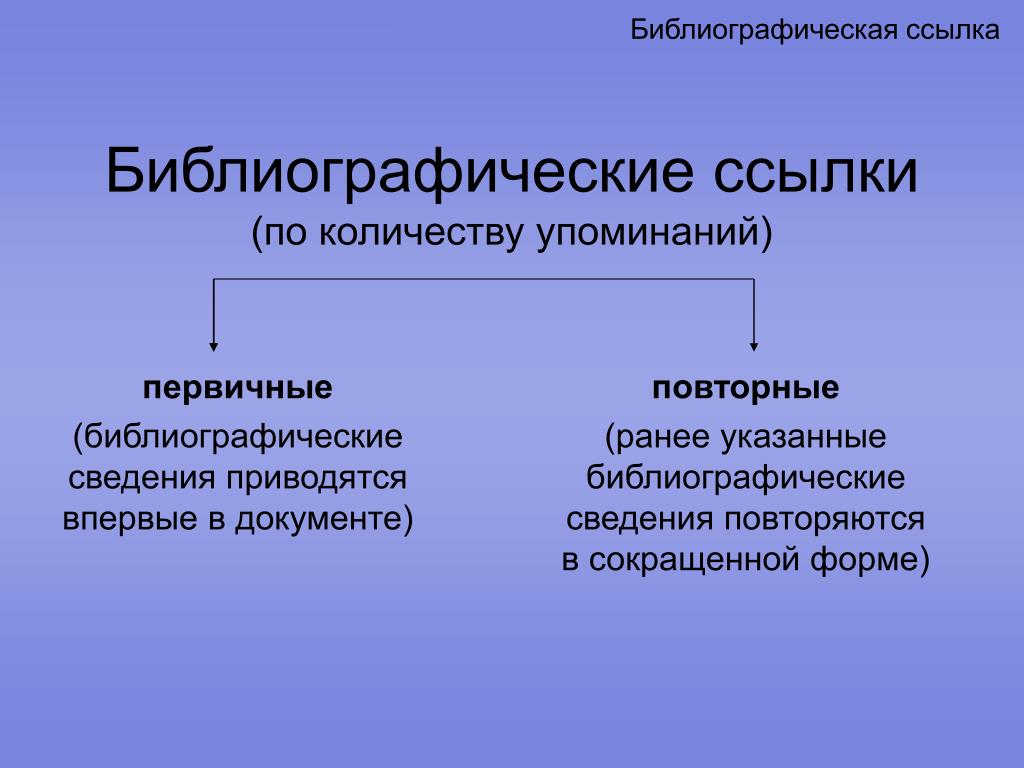 Библиографическая ссылка

Библиографические ссылки
(по количеству упоминаний)

первичные

(библиографические сведения приводятся впервые в документе)

повторные

(ранее указанные библиографические сведения повторяются в сокращенной форме)